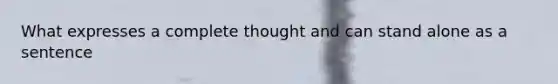 What expresses a complete thought and can stand alone as a sentence